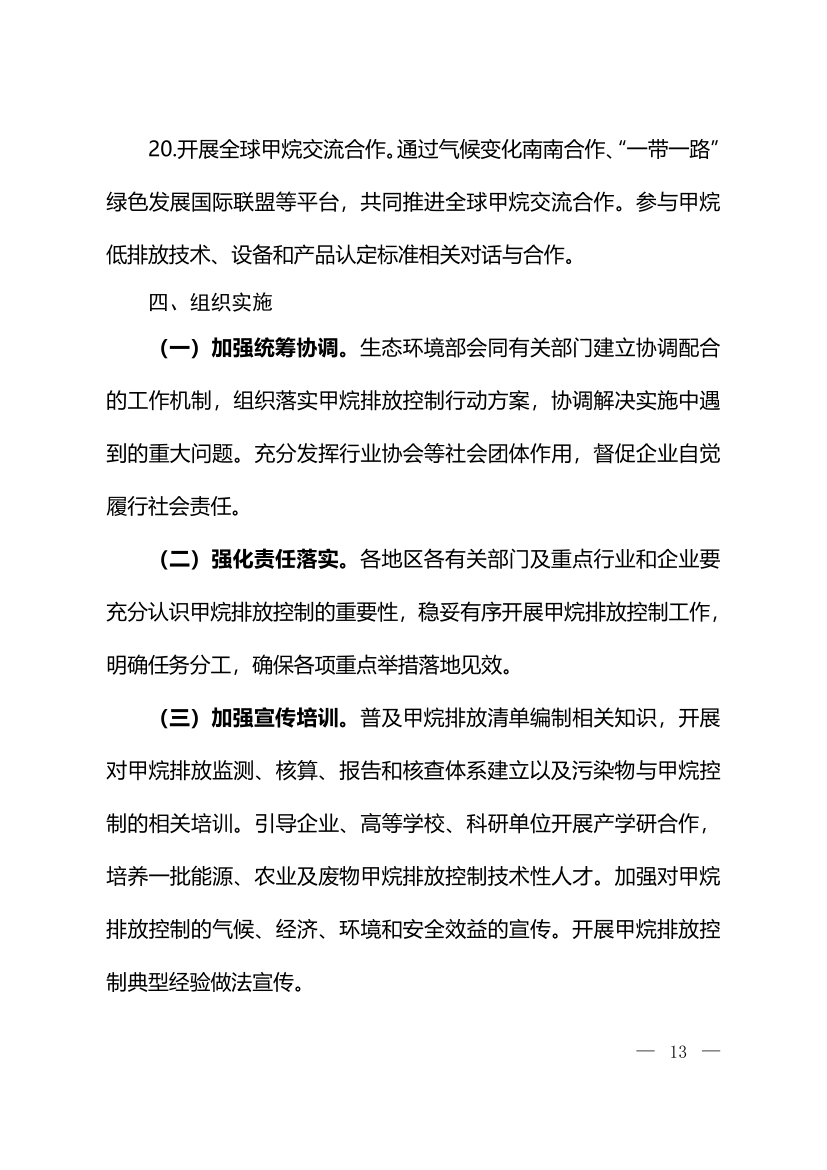 20.开展全球甲烷交流合作。通过气候变化南南合作、“一带一路”绿色发展国际联盟等平台，共同推进全球甲烷交流合作。参与甲烷低排放技术、设备和产品认定标准相关对话与合作。

四、组织实施

（一）加强统筹协调。生态环境部会同有关部门建立协调配合的工作机制，组织落实甲烷排放控制行动方案，协调解决实施中遇到的重大问题。充分发挥行业协会等社会团体作用，督促企业自觉履行社会责任。

（二）强化责任落实。各地区各有关部门及重点行业和企业要充分认识甲烷排放控制的重要性，稳妥有序开展甲烷排放控制工作，明确任务分工，确保各项重点举措落地见效。

（三）加强宣传培训。普及甲烷排放清单编制相关知识，开展对甲烷排放监测、核算、报告和核查体系建立以及污染物与甲烷控制的相关培训。引导企业、高等学校、科研单位开展产学研合作，培养一批能源、农业及废物甲烷排放控制技术性人才。加强对甲烷排放控制的气候、经济、环境和安全效益的宣传。开展甲烷排放控制典型经验做法宣传。

— 13 —